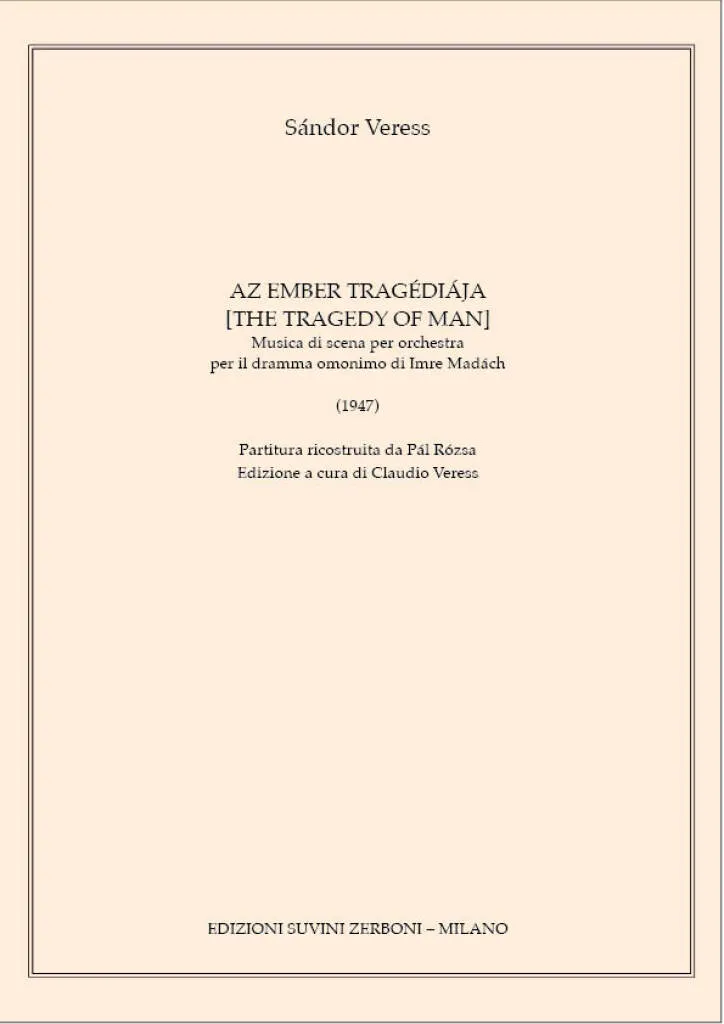 Sándor Veress

AZ EMBER TRAGÉDIÁJA
[THE TRAGEDY OF MAN]
Musica di scena per orchestra
per il dramma omonimo di Imre Madách

(1947)

Partitura ricostruita da Pál Rózsa
Edizione a cura di Claudio Veress

EDIZIONI SUVINI ZERBONI – MILANO